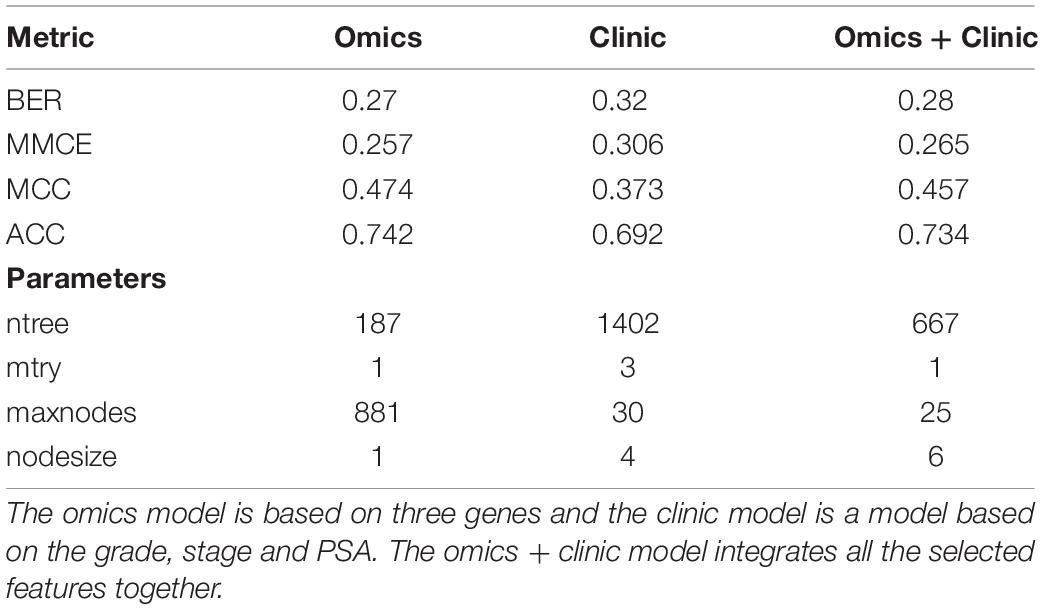 | Metric | Omics | Clinic | Omics + Clinic |
|---|---|---|---|
| BER | 0.27 | 0.32 | 0.28 |
| MMCE | 0.257 | 0.306 | 0.265 |
| MCC | 0.474 | 0.373 | 0.457 |
| ACC | 0.742 | 0.692 | 0.734 |
| **Parameters** | | | |
| ntree | 187 | 1402 | 667 |
| mtry | 1 | 3 | 1 |
| maxnodes | 881 | 30 | 25 |
| nodesize | 1 | 4 | 6 |

The omics model is based on three genes and the clinic model is a model based on the grade, stage and PSA. The omics + clinic model integrates all the selected features together.